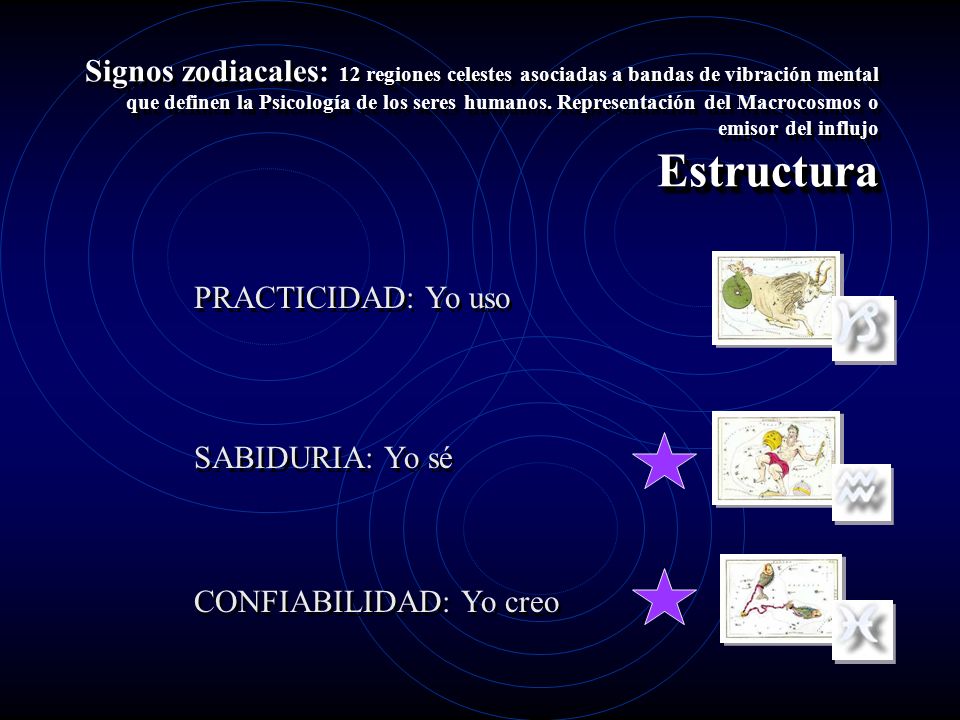 Signos zodiacales: 12 regiones celestes asociadas a bandas de vibración mental que definen la Psicología de los seres humanos. Representación del Macrocosmos o emisor del influjo

Estructura

PRACTICIDAD: Yo uso

SABIDURIA: Yo sé

CONFIABILIDAD: Yo creo